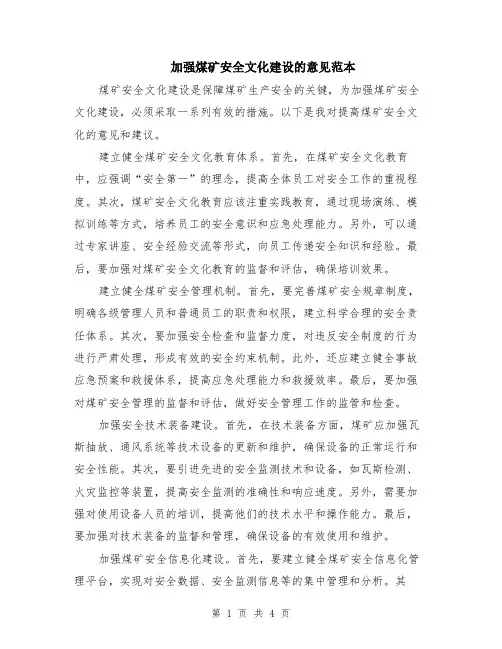 加强煤矿安全文化建设的意见范本

煤矿安全文化建设是保障煤矿生产安全的关键，为加强煤矿安全文化建设，必须采取一系列有效的措施。以下是我对提高煤矿安全文化的意见和建议。

建立健全煤矿安全文化教育体系。首先，在煤矿安全文化教育中，应强调“安全第一”的理念，提高全体员工对安全工作的重视程度。其次，煤矿安全文化教育应该注重实践教育，通过现场演练、模拟训练等方式，培养员工的安全意识和应急处理能力。另外，可以通过专家讲座、安全经验交流等形式，向员工传递安全知识和经验。最后，要加强对煤矿安全文化教育的监督和评估，确保培训效果。

建立健全煤矿安全管理机制。首先，要完善煤矿安全规章制度，明确各级管理人员和普通员工的职责和权限，建立科学合理的安全责任体系。其次，要加强安全检查和监督力度，对违反安全制度的行为进行严肃处理，形成有效的安全约束机制。此外，还应建立健全事故应急预案和救援体系，提高应急处理能力和救援效率。最后，要加强对煤矿安全管理的监督和评估，做好安全管理工作的监管和检查。

加强安全技术装备建设。首先，在技术装备方面，煤矿应加强瓦斯抽放、通风系统等技术设备的更新和维护，确保设备的正常运行和安全性能。其次，要引进先进的安全监测技术和设备，如瓦斯检测、火灾监控等装置，提高安全监测的准确性和响应速度。另外，需要加强对使用设备人员的培训，提高他们的技术水平和操作能力。最后，要加强对技术装备的监督和管理，确保设备的有效使用和维护。

加强煤矿安全信息化建设。首先，要建立健全煤矿安全信息化管理平台，实现对安全数据、安全监测信息等的集中管理和分析。其

第 1 页 共 4 页